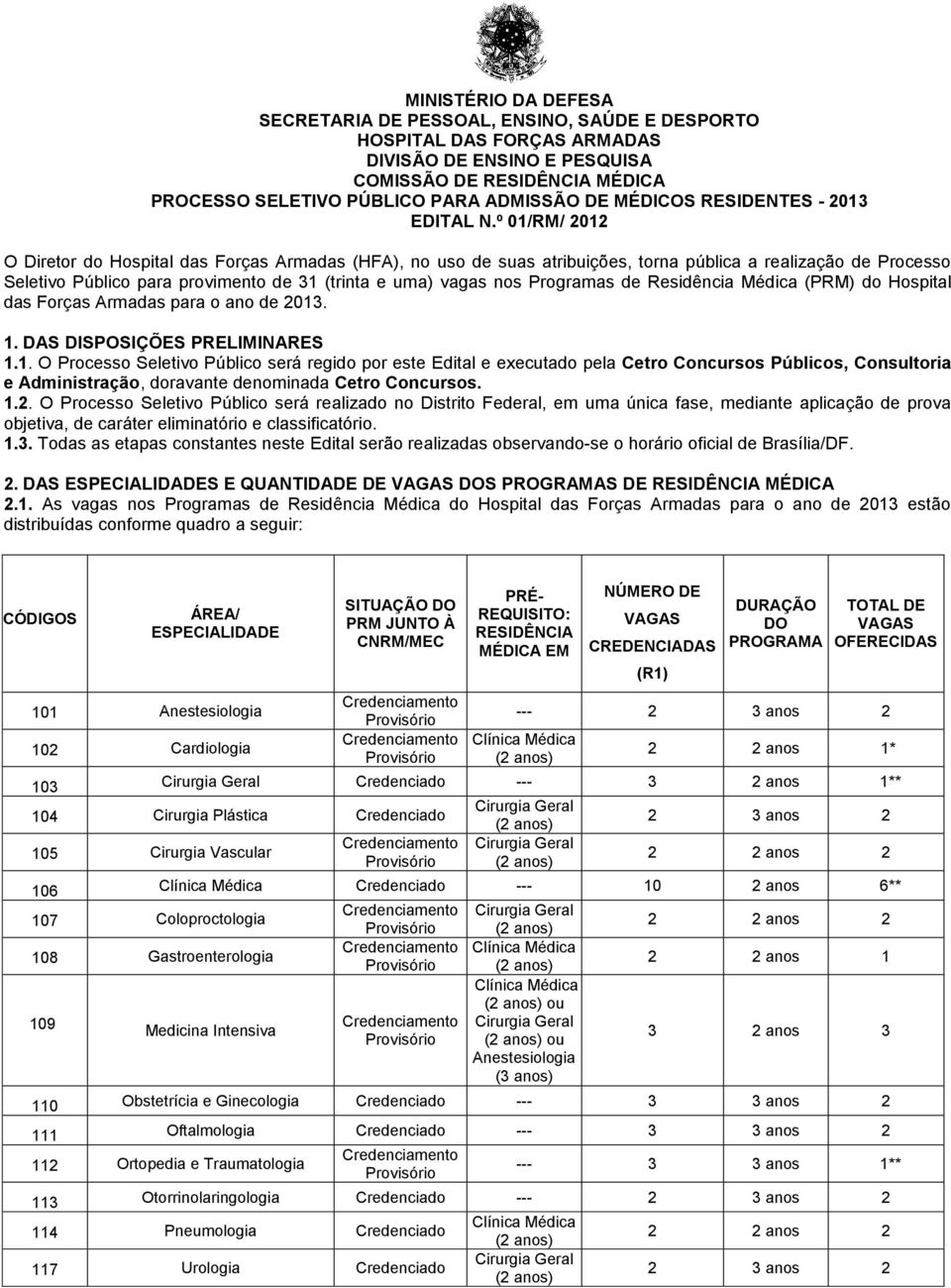 MINISTÉRIO DA DEFESA
SECRETARIA DE PESSOAL, ENSINO, SAÚDE E DESPORTO
HOSPITAL DAS FORÇAS ARMADAS
DIVISÃO DE ENSINO E PESQUISA
COMISSÃO DE RESIDÊNCIA MÉDICA
PROCESSO SELETIVO PÚBLICO PARA ADMISSÃO DE MÉDICOS RESIDENTES - 2013
EDITAL N.º 01/RM/ 2012

O Diretor do Hospital das Forças Armadas (HFA), no uso de suas atribuições, torna pública a realização de Processo Seletivo Público para provimento de 31 (trinta e uma) vagas nos Programas de Residência Médica (PRM) do Hospital das Forças Armadas para o ano de 2013.

1. DAS DISPOSIÇÕES PRELIMINARES
1.1. O Processo Seletivo Público será regido por este Edital e executado pela Cetro Concursos Públicos, Consultoria e Administração, doravante denominada Cetro Concursos.
1.2. O Processo Seletivo Público será realizado no Distrito Federal, em uma única fase, mediante aplicação de prova objetiva, de caráter eliminatório e classificatório.
1.3. Todas as etapas constantes neste Edital serão realizadas observando-se o horário oficial de Brasília/DF.

2. DAS ESPECIALIDADES E QUANTIDADE DE VAGAS DOS PROGRAMAS DE RESIDÊNCIA MÉDICA
2.1. As vagas nos Programas de Residência Médica do Hospital das Forças Armadas para o ano de 2013 estão distribuídas conforme quadro a seguir:

| CÓDIGOS | ÁREA/ ESPECIALIDADE | SITUAÇÃO DO PRM JUNTO À CNRM/MEC | PRÉ-REQUISITO: RESIDÊNCIA MÉDICA EM | NÚMERO DE VAGAS CREDENCIADAS (R1) | DURAÇÃO DO PROGRAMA | TOTAL DE VAGAS OFERECIDAS |
|---|---|---|---|---|---|---|
| 101 | Anestesiologia | Credenciamento Provisório | --- | 2 | 3 anos | 2 |
| 102 | Cardiologia | Credenciamento Provisório | Clínica Médica (2 anos) | 2 | 2 anos | 1* |
| 103 | Cirurgia Geral | Credenciado | --- | 3 | 2 anos | 1** |
| 104 | Cirurgia Plástica | Credenciado | Cirurgia Geral (2 anos) | 2 | 3 anos | 2 |
| 105 | Cirurgia Vascular | Credenciamento Provisório | Cirurgia Geral (2 anos) | 2 | 2 anos | 2 |
| 106 | Clínica Médica | Credenciado | --- | 10 | 2 anos | 6** |
| 107 | Coloproctologia | Credenciamento Provisório | Cirurgia Geral (2 anos) | 2 | 2 anos | 2 |
| 108 | Gastroenterologia | Credenciamento Provisório | Clínica Médica (2 anos) | 2 | 2 anos | 1 |
| 109 | Medicina Intensiva | Credenciamento Provisório | Clínica Médica (2 anos) ou Cirurgia Geral (2 anos) ou Anestesiologia (3 anos) | 3 | 2 anos | 3 |
| 110 | Obstetrícia e Ginecologia | Credenciado | --- | 3 | 3 anos | 2 |
| 111 | Oftalmologia | Credenciado | --- | 3 | 3 anos | 2 |
| 112 | Ortopedia e Traumatologia | Credenciamento Provisório | --- | 3 | 3 anos | 1** |
| 113 | Otorrinolaringologia | Credenciado | --- | 2 | 3 anos | 2 |
| 114 | Pneumologia | Credenciado | Clínica Médica (2 anos) | 2 | 2 anos | 2 |
| 117 | Urologia | Credenciado | Cirurgia Geral (2 anos) | 2 | 3 anos | 2 |